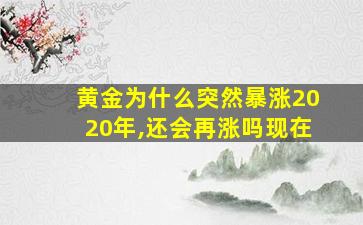 黄金为什么突然暴涨2020年,还会再涨吗现在